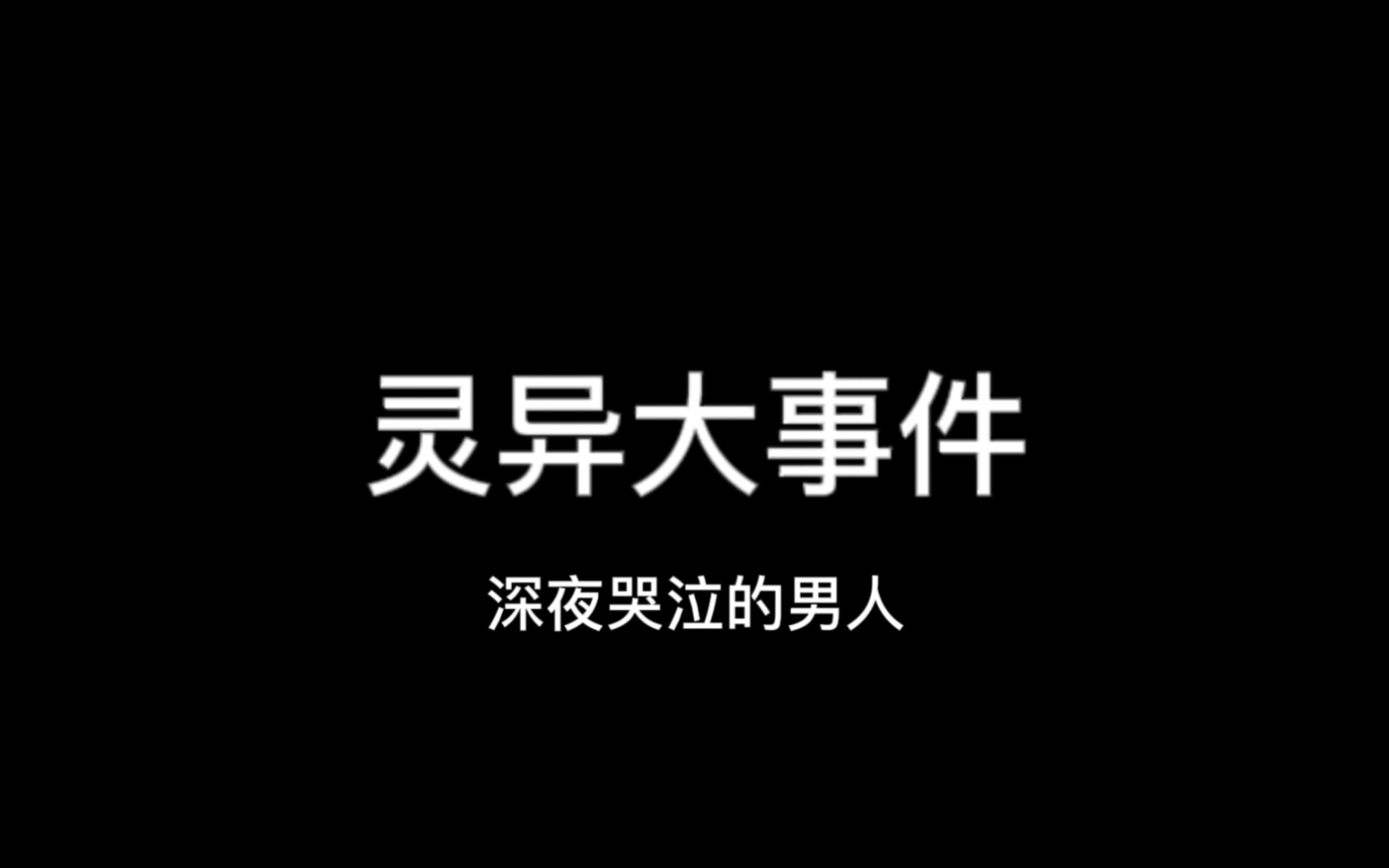 灵异大事件

深夜哭泣的男人